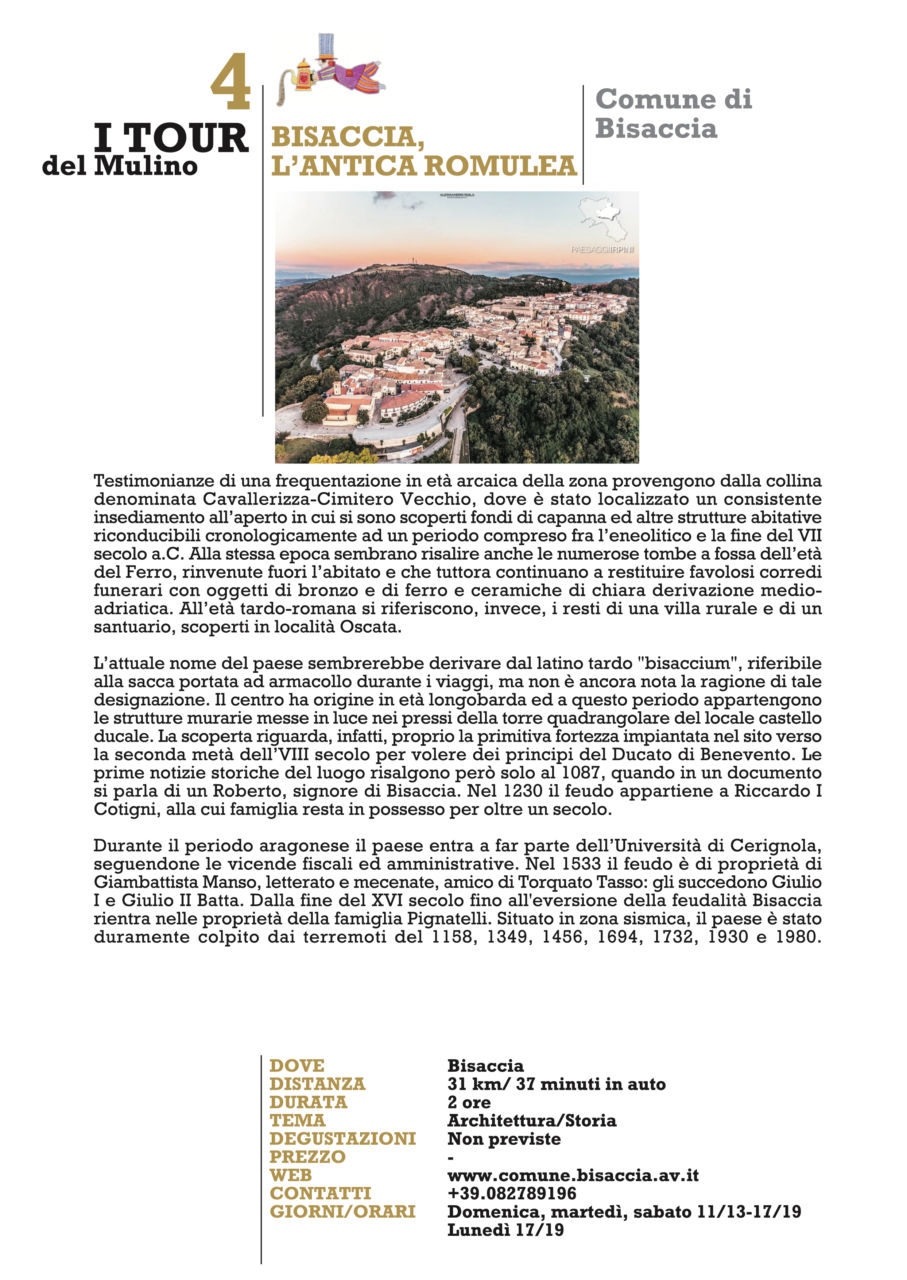 4
I TOUR
del Mulino

BISACCIA,
L'ANTICA ROMULEA

Comune di
Bisaccia

PAESAGGIIRPINI

Testimonianze di una frequentazione in età arcaica della zona provengono dalla collina denominata Cavallerizza-Cimitero Vecchio, dove è stato localizzato un consistente insediamento all'aperto in cui si sono scoperti fondi di capanna ed altre strutture abitative riconducibili cronologicamente ad un periodo compreso fra l'eneolitico e la fine del VII secolo a.C. Alla stessa epoca sembrano risalire anche le numerose tombe a fossa dell'età del Ferro, rinvenute fuori l'abitato e che tuttora continuano a restituire favolosi corredi funerari con oggetti di bronzo e di ferro e ceramiche di chiara derivazione medio-adriatica. All'età tardo-romana si riferiscono, invece, i resti di una villa rurale e di un santuario, scoperti in località Oscata.

L'attuale nome del paese sembrerebbe derivare dal latino tardo "bisaccium", riferibile alla sacca portata ad armacollo durante i viaggi, ma non è ancora nota la ragione di tale designazione. Il centro ha origine in età longobarda ed a questo periodo appartengono le strutture murarie messe in luce nei pressi della torre quadrangolare del locale castello ducale. La scoperta riguarda, infatti, proprio la primitiva fortezza impiantata nel sito verso la seconda metà dell'VIII secolo per volere dei principi del Ducato di Benevento. Le prime notizie storiche del luogo risalgono però solo al 1087, quando in un documento si parla di un Roberto, signore di Bisaccia. Nel 1230 il feudo appartiene a Riccardo I Cotigni, alla cui famiglia resta in possesso per oltre un secolo.

Durante il periodo aragonese il paese entra a far parte dell'Università di Cerignola, seguendone le vicende fiscali ed amministrative. Nel 1533 il feudo è di proprietà di Giambattista Manso, letterato e mecenate, amico di Torquato Tasso: gli succedono Giulio I e Giulio II Batta. Dalla fine del XVI secolo fino all'eversione della feudalità Bisaccia rientra nelle proprietà della famiglia Pignatelli. Situato in zona sismica, il paese è stato duramente colpito dai terremoti del 1158, 1349, 1456, 1694, 1732, 1930 e 1980.

| | |
|---|---|
| DOVE | Bisaccia |
| DISTANZA | 31 km/ 37 minuti in auto |
| DURATA | 2 ore |
| TEMA | Architettura/Storia |
| DEGUSTAZIONI | Non previste |
| PREZZO | - |
| WEB | www.comune.bisaccia.av.it |
| CONTATTI | +39.082789196 |
| GIORNI/ORARI | Domenica, martedì, sabato 11/13-17/19 Lunedì 17/19 |